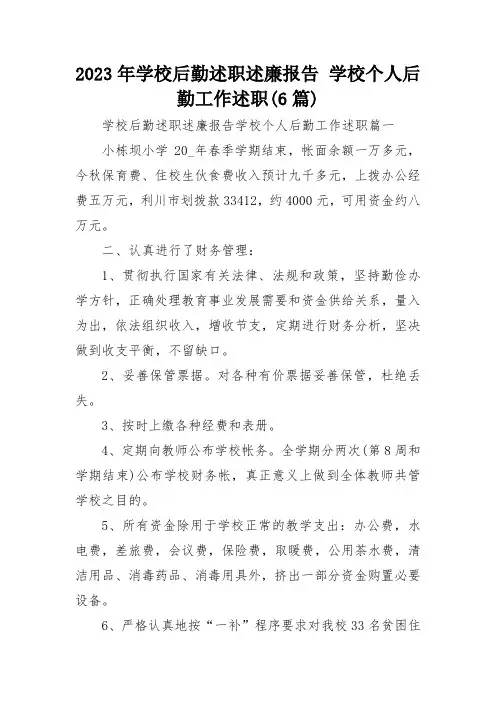 2023年学校后勤述职述廉报告 学校个人后勤工作述职(6篇)

学校后勤述职述廉报告学校个人后勤工作述职篇一

小栋坝小学 20_年春季学期结束，帐面余额一万多元，今秋保育费、住校生伙食费收入预计九千多元，上拨办公经费五万元，利川市划拨款33412，约4000元，可用资金约八万元。

二、认真进行了财务管理：

1、贯彻执行国家有关法律、法规和政策，坚持勤俭办学方针，正确处理教育事业发展需要和资金供给关系，量入为出，依法组织收入，增收节支，定期进行财务分析，坚决做到收支平衡，不留缺口。

2、妥善保管票据。对各种有价票据妥善保管，杜绝丢失。

3、按时上缴各种经费和表册。

4、定期向教师公布学校帐务。全学期分两次(第8周和学期结束)公布学校财务帐，真正意义上做到全体教师共管学校之目的。

5、所有资金除用于学校正常的教学支出：办公费，水电费，差旅费，会议费，保险费，取暖费，公用茶水费，清洁用品、消毒药品、消毒用具外，挤出一部分资金购置必要设备。

6、严格认真地按“一补”程序要求对我校33名贫困住